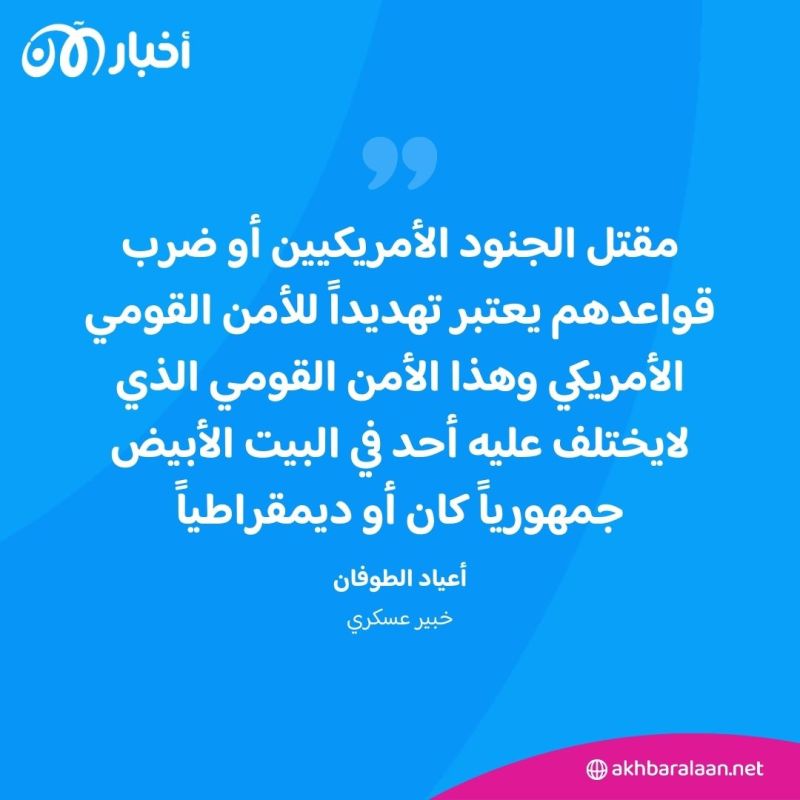 أخبار الآن

مقتل الجنود الأمريكيين أو ضرب قواعدهم يعتبر تهديداً للأمن القومي الأمريكي وهذا الأمن القومي الذي لايختلف عليه أحد في البيت الأبيض جمهورياً كان أو ديمقراطياً

أعياد الطوفان

خبير عسكري

akhbaralaan.net